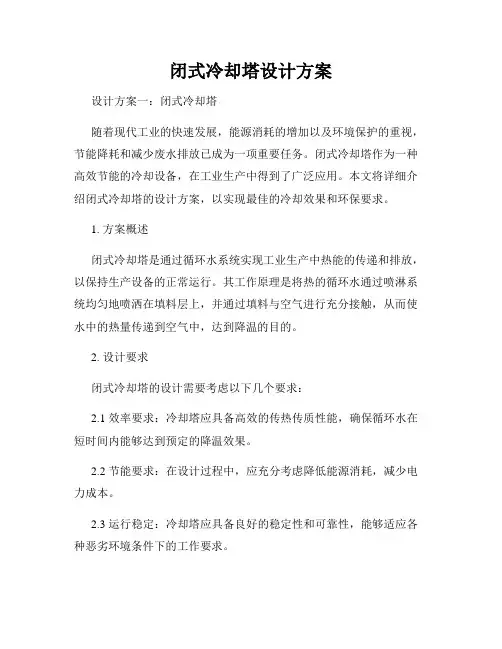 闭式冷却塔设计方案

设计方案一：闭式冷却塔

随着现代工业的快速发展，能源消耗的增加以及环境保护的重视，节能降耗和减少废水排放已成为一项重要任务。闭式冷却塔作为一种高效节能的冷却设备，在工业生产中得到了广泛应用。本文将详细介绍闭式冷却塔的设计方案，以实现最佳的冷却效果和环保要求。

1. 方案概述

闭式冷却塔是通过循环水系统实现工业生产中热能的传递和排放，以保持生产设备的正常运行。其工作原理是将热的循环水通过喷淋系统均匀地喷洒在填料层上，并通过填料与空气进行充分接触，从而使水中的热量传递到空气中，达到降温的目的。

2. 设计要求

闭式冷却塔的设计需要考虑以下几个要求：

2.1 效率要求：冷却塔应具备高效的传热传质性能，确保循环水在短时间内能够达到预定的降温效果。

2.2 节能要求：在设计过程中，应充分考虑降低能源消耗，减少电力成本。

2.3 运行稳定：冷却塔应具备良好的稳定性和可靠性，能够适应各种恶劣环境条件下的工作要求。